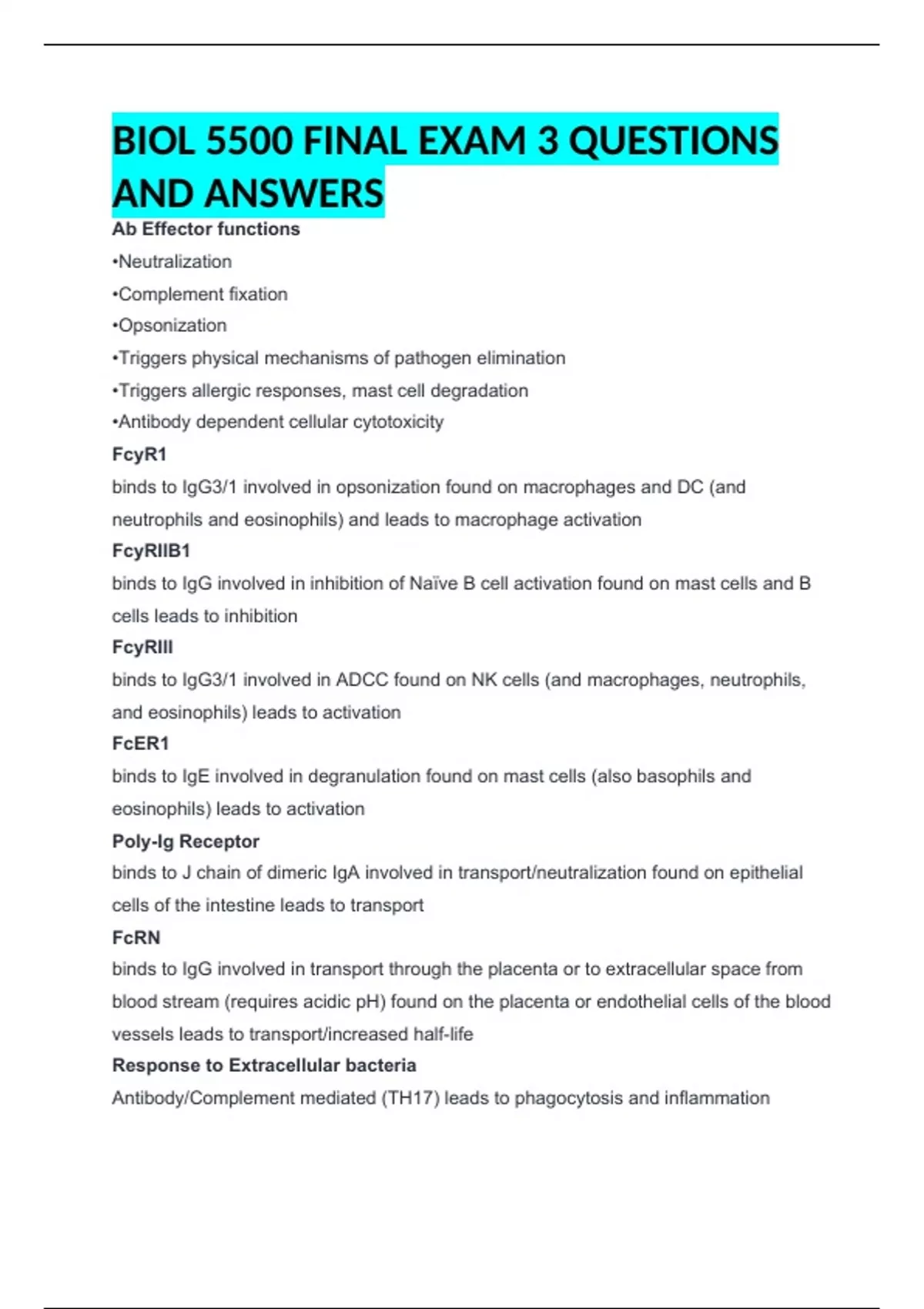 BIOL 5500 FINAL EXAM 3 QUESTIONS AND ANSWERS

Ab Effector functions

•Neutralization

•Complement fixation

•Opsonization

•Triggers physical mechanisms of pathogen elimination

•Triggers allergic responses, mast cell degradation

•Antibody dependent cellular cytotoxicity

FcyR1

binds to IgG3/1 involved in opsonization found on macrophages and DC (and neutrophils and eosinophils) and leads to macrophage activation

FcyRIIB1

binds to IgG involved in inhibition of Naïve B cell activation found on mast cells and B cells leads to inhibition

FcyRIII

binds to IgG3/1 involved in ADCC found on NK cells (and macrophages, neutrophils, and eosinophils) leads to activation

FcER1

binds to IgE involved in degranulation found on mast cells (also basophils and eosinophils) leads to activation

Poly-Ig Receptor

binds to J chain of dimeric IgA involved in transport/neutralization found on epithelial cells of the intestine leads to transport

FcRN

binds to IgG involved in transport through the placenta or to extracellular space from blood stream (requires acidic pH) found on the placenta or endothelial cells of the blood vessels leads to transport/increased half-life

Response to Extracellular bacteria

Antibody/Complement mediated (TH17) leads to phagocytosis and inflammation